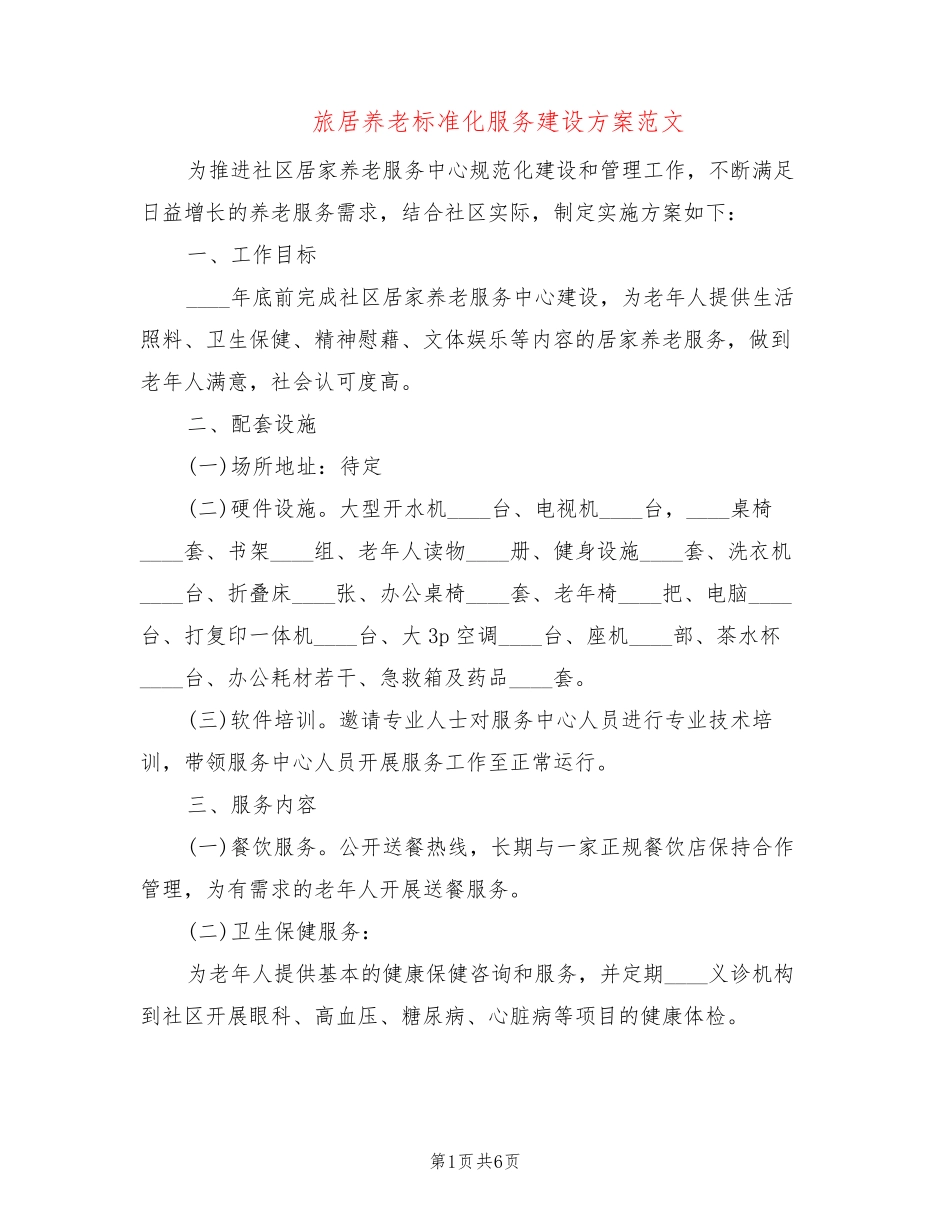 旅居养老标准化服务建设方案范文

为推进社区居家养老服务中心规范化建设和管理工作，不断满足日益增长的养老服务需求，结合社区实际，制定实施方案如下：

一、工作目标

____年底前完成社区居家养老服务中心建设，为老年人提供生活照料、卫生保健、精神慰藉、文体娱乐等内容的居家养老服务，做到老年人满意，社会认可度高。

二、配套设施

(一)场所地址：待定

(二)硬件设施。大型开水机____台、电视机____台，____桌椅____套、书架____组、老年人读物____册、健身设施____套、洗衣机____台、折叠床____张、办公桌椅____套、老年椅____把、电脑____台、打复印一体机____台、大3p空调____台、座机____部、茶水杯____台、办公耗材若干、急救箱及药品____套。

(三)软件培训。邀请专业人士对服务中心人员进行专业技术培训，带领服务中心人员开展服务工作至正常运行。

三、服务内容

(一)餐饮服务。公开送餐热线，长期与一家正规餐饮店保持合作管理，为有需求的老年人开展送餐服务。

(二)卫生保健服务：

为老年人提供基本的健康保健咨询和服务，并定期____义诊机构到社区开展眼科、高血压、糖尿病、心脏病等项目的健康体检。

第1页共6页